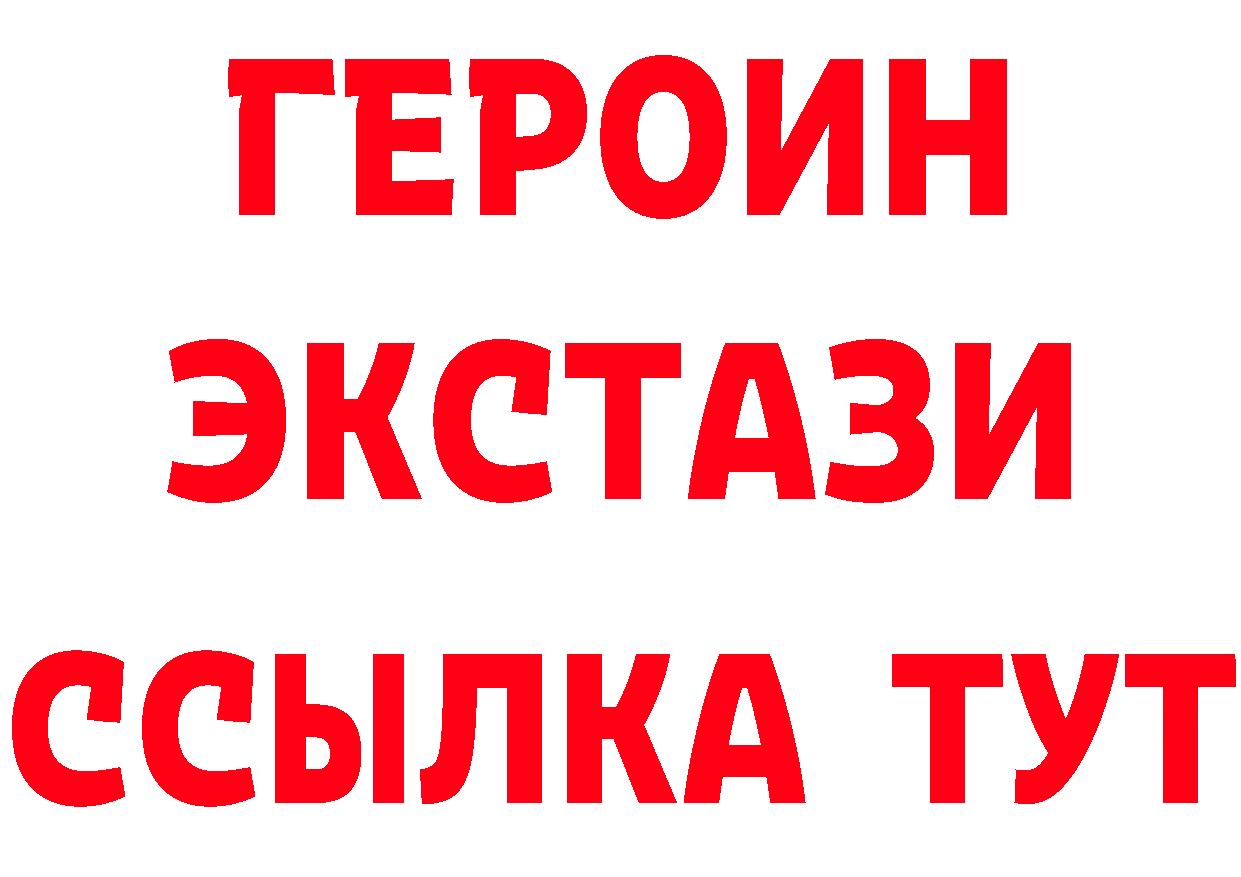 ГЕРОИН
ЭКСТАЗИ
ССЫЛКА ТУТ